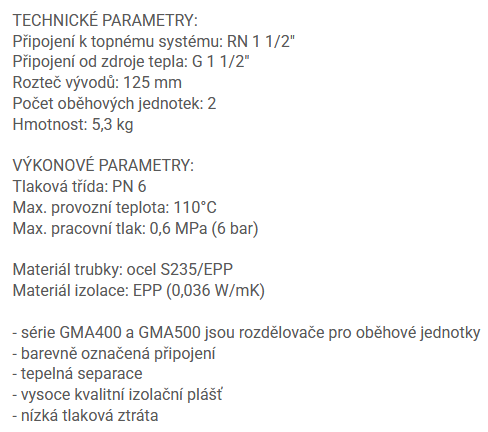 TECHNICKÉ PARAMETRY:
Připojení k topnému systému: RN 1 1/2"
Připojení od zdroje tepla: G 1 1/2"
Rozteč vývodů: 125 mm
Počet oběhových jednotek: 2
Hmotnost: 5,3 kg

VÝKONOVÉ PARAMETRY:
Tlaková třída: PN 6
Max. provozní teplota: 110°C
Max. pracovní tlak: 0,6 MPa (6 bar)

Materiál trubky: ocel S235/EPP
Materiál izolace: EPP (0,036 W/mK)

- série GMA400 a GMA500 jsou rozdělovače pro oběhové jednotky
- barevně označená připojení
- tepelná separace
- vysoce kvalitní izolační plášť
- nízká tlaková ztráta